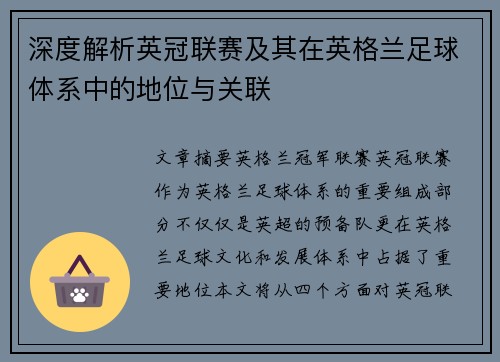 深度解析英冠联赛及其在英格兰足球体系中的地位与关联

文章摘要英格兰冠军联赛英冠联赛作为英格兰足球体系的重要组成部分不仅仅是英超的预备队更在英格兰足球文化和发展体系中占据了重要地位本文将从四个方面对英冠联